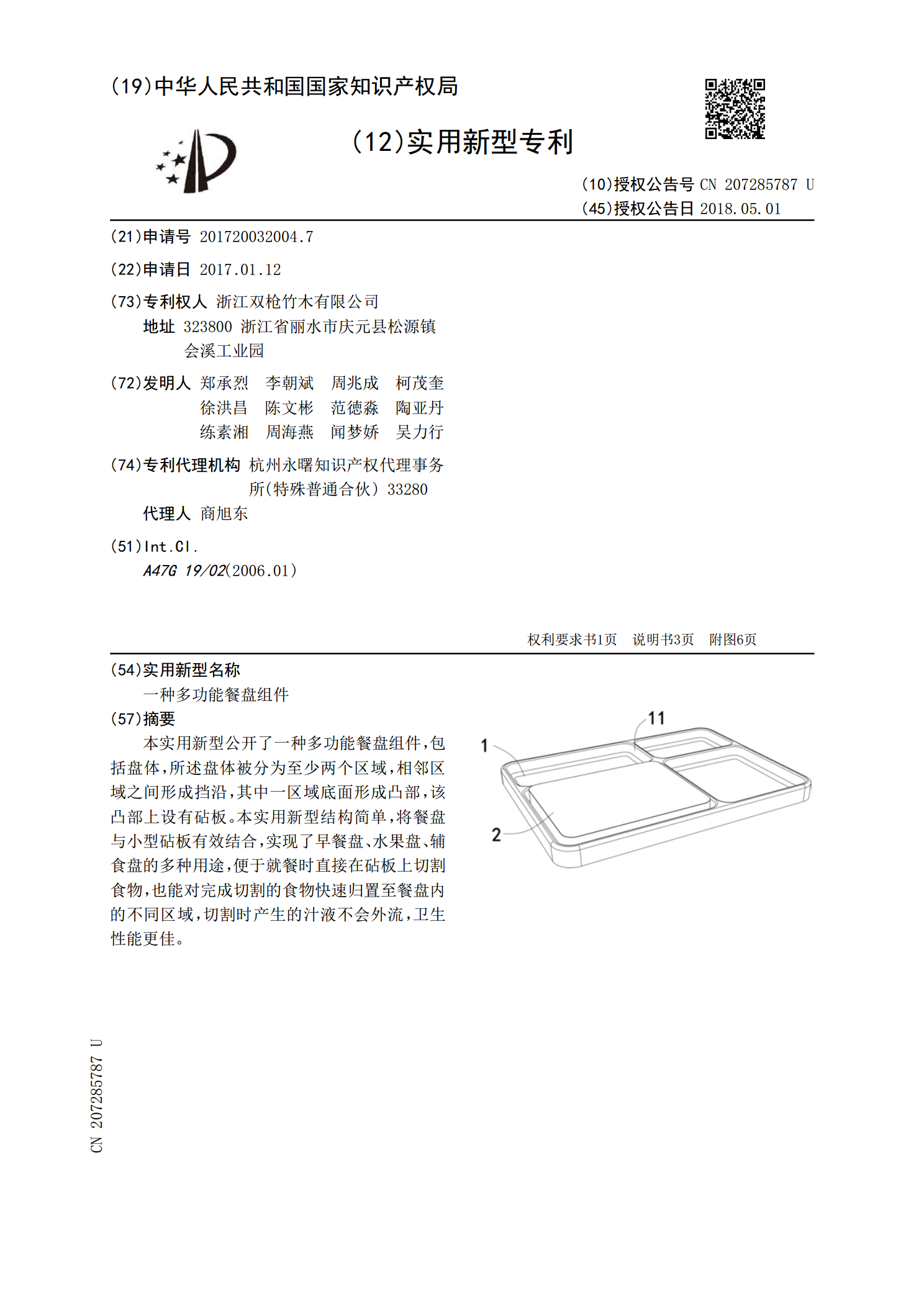 (19)中华人民共和国国家知识产权局

(12)实用新型专利

(10)授权公告号 CN 207285787 U
(45)授权公告日 2018.05.01

(21)申请号 201720032004.7

(22)申请日 2017.01.12

(73)专利权人 浙江双枪竹木有限公司
地址 323800 浙江省丽水市庆元县松源镇会溪工业园

(72)发明人 郑承烈 李朝斌 周兆成 柯茂奎
徐洪昌 陈文彬 范德淼 陶亚丹
练素湘 周海燕 闻梦娇 吴力行

(74)专利代理机构 杭州永曙知识产权代理事务所(特殊普通合伙) 33280
代理人 商旭东

(51)Int.Cl.
A47G 19/02(2006.01)

权利要求书1页 说明书3页 附图6页

(54)实用新型名称
一种多功能餐盘组件

(57)摘要
本实用新型公开了一种多功能餐盘组件,包括盘体,所述盘体被分为至少两个区域,相邻区域之间形成挡沿,其中一区域底面形成凸部,该凸部上设有砧板。本实用新型结构简单,将餐盘与小型砧板有效结合,实现了早餐盘、水果盘、辅食盘的多种用途,便于就餐时直接在砧板上切割食物,也能对完成切割的食物快速归置至餐盘内的不同区域,切割时产生的汁液不会外流,卫生性能更佳。

11
1
2

CN 207285787 U